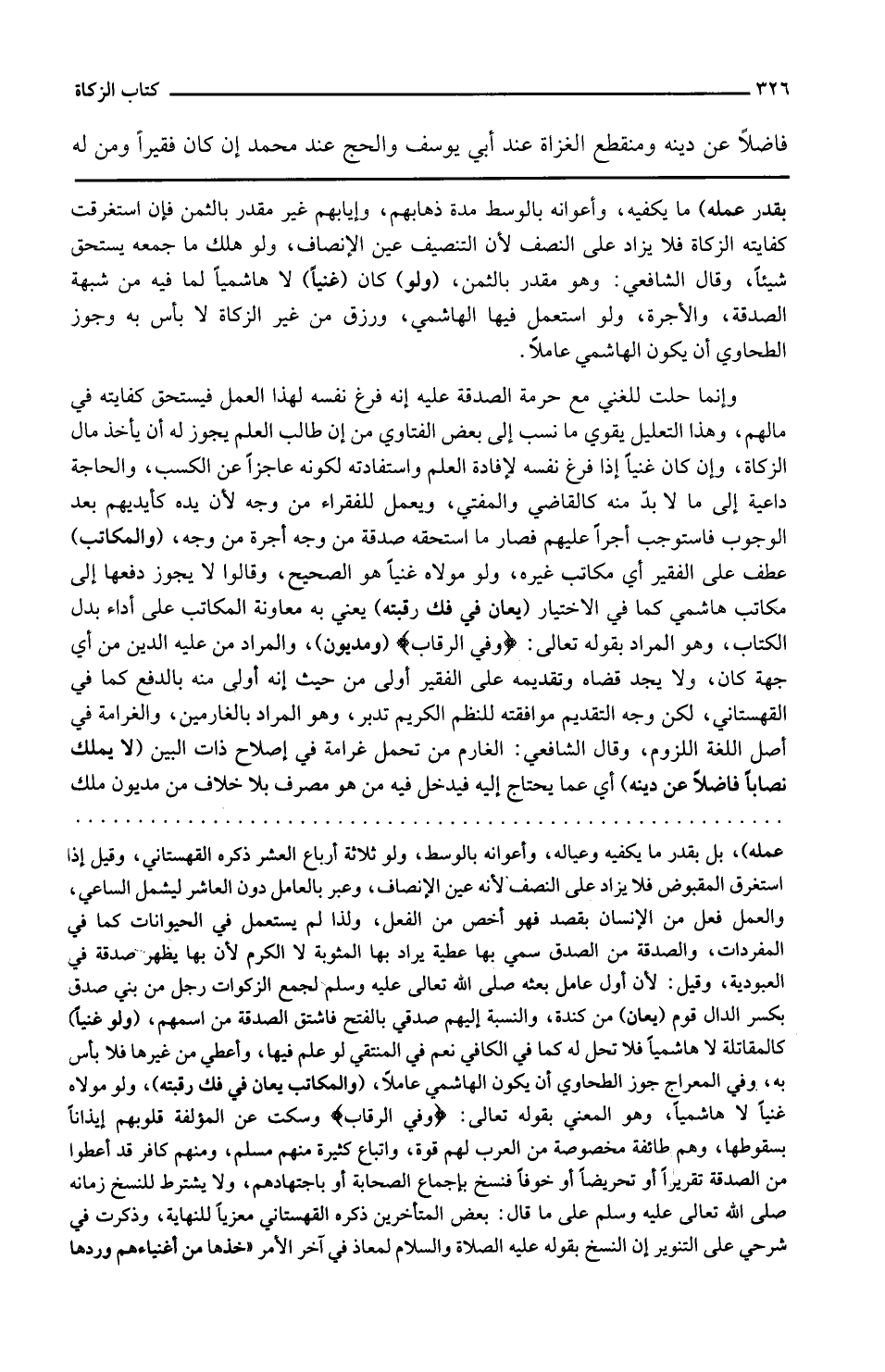 ٣٢٦ كتاب الزكاة

فاضلاً عن دينه ومنقطع الغزاة عند أبي يوسف والحج عند محمد إن كان فقيراً ومن له

بقدر عمله) ما يكفيه، وأعوانه بالوسط مدة ذهابهم، وإيابهم غير مقدر بالثمن فإن استغرقت كفايته الزكاة فلا يزاد على النصف لأن التنصيف عين الإنصاف، ولو هلك ما جمعه يستحق شيئاً، وقال الشافعي: وهو مقدر بالثمن، (ولو) كان (غنياً) لا هاشمياً لما فيه من شبهة الصدقة، والأجرة، ولو استعمل فيها الهاشمي، ورزق من غير الزكاة لا بأس به وجوز الطحاوي أن يكون الهاشمي عاملاً.

وإنما حلت للغني مع حرمة الصدقة عليه إنه فرغ نفسه لهذا العمل فيستحق كفايته في مالهم، وهذا التعليل يقوي ما نسب إلى بعض الفتاوي من إن طالب العلم يجوز له أن يأخذ مال الزكاة، وإن كان غنياً إذا فرغ نفسه لإفادة العلم واستفادته لكونه عاجزاً عن الكسب، والحاجة داعية إلى ما لا بدّ منه كالقاضي والمفتي، ويعمل للفقراء من وجه لأن يده كأيديهم بعد الوجوب فاستوجب أجراً عليهم فصار ما استحقه صدقة من وجه أجرة من وجه، (والمكاتب) عطف على الفقير أي مكاتب غيره، ولو مولاه غنياً هو الصحيح، وقالوا لا يجوز دفعها إلى مكاتب هاشمي كما في الاختيار (يعان في فك رقبته) يعني به معاونة المكاتب على أداء بدل الكتاب، وهو المراد بقوله تعالى: ﴿وفي الرقاب﴾ (ومديون)، والمراد من عليه الدين من أي جهة كان، ولا يجد قضاه وتقديمه على الفقير أولى من حيث إنه أولى منه بالدفع كما في القهستاني، لكن وجه التقديم موافقته للنظم الكريم تدبر، وهو المراد بالغارمين، والغرامة في أصل اللغة اللزوم، وقال الشافعي: الغارم من تحمل غرامة في إصلاح ذات البين (لا يملك نصاباً فاضلاً عن دينه) أي عما يحتاج إليه فيدخل فيه من هو مصرف بلا خلاف من مديون ملك

عمله)، بل بقدر ما يكفيه وعياله، وأعوانه بالوسط، ولو ثلاثة أرباع العشر ذكره القهستاني، وقيل إذا استغرق المقبوض فلا يزاد على النصف لأنه عين الإنصاف، وعبر بالعامل دون العاشر ليشمل الساعي، والعمل فعل من الإنسان بقصد فهو أخص من الفعل، ولذا لم يستعمل في الحيوانات كما في المفردات، والصدقة من الصدق سمي بها عطية يراد بها المثوبة لا الكرم لأن بها يظهر صدقة في العبودية، وقيل: لأن أول عامل بعثه صلى الله تعالى عليه وسلم لجمع الزكوات رجل من بني صدق بكسر الدال قوم (يعان) من كندة، والنسبة إليهم صدقي بالفتح فاشتق الصدقة من اسمهم، (ولو غنياً) كالمقاتلة لا هاشمياً فلا تحل له كما في الكافي نعم في المنتقي لو علم فيها، وأعطي من غيرها فلا بأس به، وفي المعراج جوز الطحاوي أن يكون الهاشمي عاملاً، (والمكاتب يعان في فك رقبته)، ولو مولاه غنياً لا هاشمياً، وهو المعني بقوله تعالى: ﴿وفي الرقاب﴾ وسكت عن المؤلفة قلوبهم إيذاناً بسقوطها، وهم طائفة مخصوصة من العرب لهم قوة، واتباع كثيرة منهم مسلم، ومنهم كافر قد أعطوا من الصدقة تقريراً أو تحريضاً أو خوفاً فنسخ بإجماع الصحابة أو باجتهادهم، ولا يشترط للنسخ زمانه صلى الله تعالى عليه وسلم على ما قال: بعض المتأخرين ذكره القهستاني معزياً للنهاية، وذكرت في شرحي على التنوير إن النسخ بقوله عليه الصلاة والسلام لمعاذ في آخر الأمر «خذها من أغنياءهم وردها